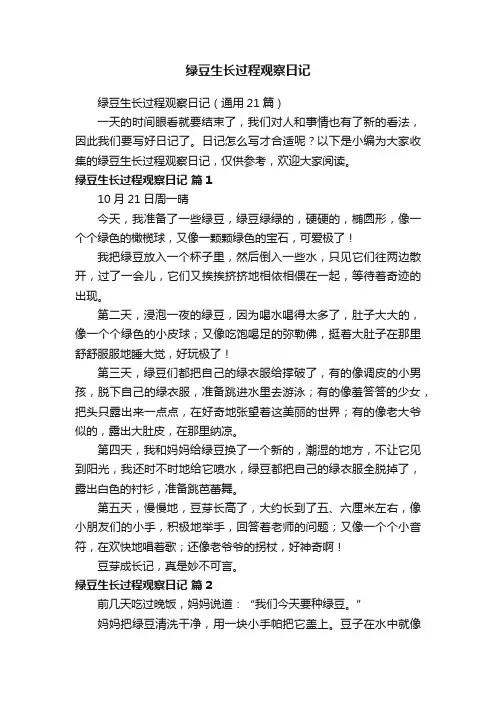 绿豆生长过程观察日记

绿豆生长过程观察日记（通用 21 篇）

一天的时间眼看就要结束了，我们对人和事情也有了新的看法，因此我们要写好日记了。日记怎么写才合适呢？以下是小编为大家收集的绿豆生长过程观察日记，仅供参考，欢迎大家阅读。

绿豆生长过程观察日记 篇 1

10 月 21 日周一晴

今天，我准备了一些绿豆，绿豆绿绿的，硬硬的，椭圆形，像一个个绿色的橄榄球，又像一颗颗绿色的宝石，可爱极了！

我把绿豆放入一个杯子里，然后倒入一些水，只见它们往两边散开，过了一会儿，它们又挨挨挤挤地相依相偎在一起，等待着奇迹的出现。

第二天，浸泡一夜的绿豆，因为喝水喝得太多了，肚子大大的，像一个个绿色的小皮球；又像吃饱喝足的弥勒佛，挺着大肚子在那里舒舒服服地睡大觉，好玩极了！

第三天，绿豆们都把自己的绿衣服给撑破了，有的像调皮的小男孩，脱下自己的绿衣服，准备跳进水里去游泳；有的像羞答答的少女，把头只露出来一点点，在好奇地张望着这美丽的世界；有的像老大爷似的，露出大肚皮，在那里纳凉。

第四天，我和妈妈给绿豆换了一个新的，潮湿的地方，不让它见到阳光，我还时不时地给它喷水，绿豆都把自己的绿衣服全脱掉了，露出白色的衬衫，准备跳芭蕾舞。

第五天，慢慢地，豆芽长高了，大约长到了五、六厘米左右，像小朋友们的小手，积极地举手，回答着老师的问题；又像一个个小音符，在欢快地唱着歌；还像老爷爷的拐杖，好神奇啊！

豆芽成长记，真是妙不可言。

绿豆生长过程观察日记 篇 2

前几天吃过晚饭，妈妈说道：“我们今天要种绿豆。”

妈妈把绿豆清洗干净，用一块小手帕把它盖上。豆子在水中就像